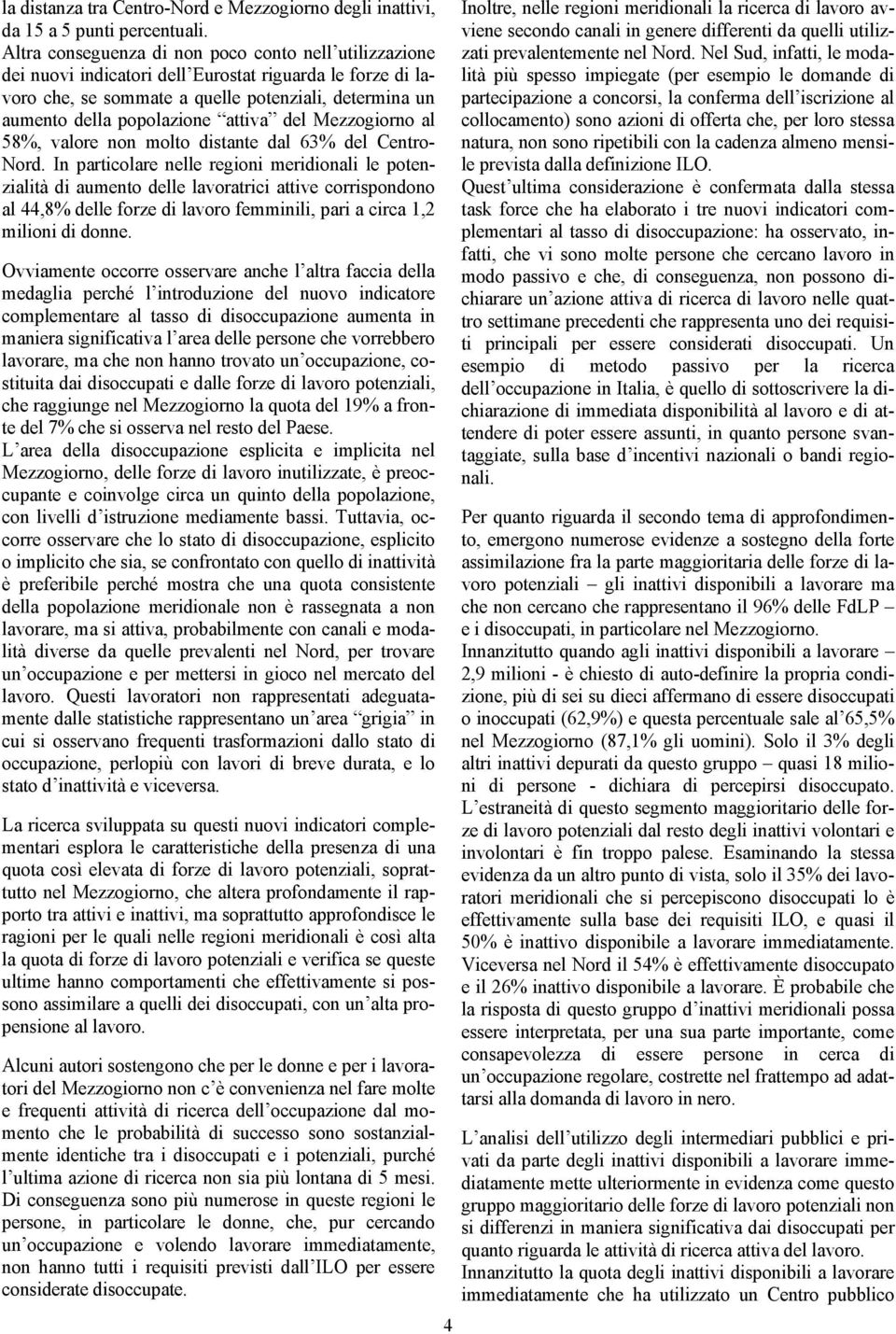 la distanza tra Centro-Nord e Mezzogiorno degli inattivi, da 15 a 5 punti percentuali.
Altra conseguenza di non poco conto nell'utilizzazione dei nuovi indicatori dell'Eurostat riguarda le forze di lavoro che, se sommate a quelle potenziali, determina un aumento della popolazione "attiva" del Mezzogiorno al 58%, valore non molto distante dal 63% del Centro-Nord. In particolare nelle regioni meridionali le potenzialità di aumento delle lavoratrici attive corrispondono al 44,8% delle forze di lavoro femminili, pari a circa 1,2 milioni di donne.

Ovviamente occorre osservare anche l'altra faccia della medaglia perché l'introduzione del nuovo indicatore complementare al tasso di disoccupazione aumenta in maniera significativa l'area delle persone che vorrebbero lavorare, ma che non hanno trovato un'occupazione, costituita dai disoccupati e dalle forze di lavoro potenziali, che raggiunge nel Mezzogiorno la quota del 19% a fronte del 7% che si osserva nel resto del Paese.
L'area della disoccupazione esplicita e implicita nel Mezzogiorno, delle forze di lavoro inutilizzate, è preoccupante e coinvolge circa un quinto della popolazione, con livelli d'istruzione mediamente bassi. Tuttavia, occorre osservare che lo stato di disoccupazione, esplicito o implicito che sia, se confrontato con quello di inattività è preferibile perché mostra che una quota consistente della popolazione meridionale non è rassegnata a non lavorare, ma si attiva, probabilmente con canali e modalità diverse da quelle prevalenti nel Nord, per trovare un'occupazione e per mettersi in gioco nel mercato del lavoro. Questi lavoratori non rappresentati adeguatamente dalle statistiche rappresentano un'area "grigia" in cui si osservano frequenti trasformazioni dallo stato di occupazione, perlopiù con lavori di breve durata, e lo stato d'inattività e viceversa.

La ricerca sviluppata su questi nuovi indicatori complementari esplora le caratteristiche della presenza di una quota così elevata di forze di lavoro potenziali, soprattutto nel Mezzogiorno, che altera profondamente il rapporto tra attivi e inattivi, ma soprattutto approfondisce le ragioni per le quali nelle regioni meridionali è così alta la quota di forze di lavoro potenziali e verifica se queste ultime hanno comportamenti che effettivamente si possono assimilare a quelli dei disoccupati, con un'alta propensione al lavoro.

Alcuni autori sostengono che per le donne e per i lavoratori del Mezzogiorno non c'è convenienza nel fare molte e frequenti attività di ricerca dell'occupazione dal momento che le probabilità di successo sono sostanzialmente identiche tra i disoccupati e i potenziali, purché l'ultima azione di ricerca non sia più lontana di 5 mesi. Di conseguenza sono più numerose in queste regioni le persone, in particolare le donne, che, pur cercando un'occupazione e volendo lavorare immediatamente, non hanno tutti i requisiti previsti dall'ILO per essere considerate disoccupate.

Inoltre, nelle regioni meridionali la ricerca di lavoro avviene secondo canali in genere differenti da quelli utilizzati prevalentemente nel Nord. Nel Sud, infatti, le modalità più spesso impiegate (per esempio le domande di partecipazione a concorsi, la conferma dell'iscrizione al collocamento) sono azioni di offerta che, per loro stessa natura, non sono ripetibili con la cadenza almeno mensile prevista dalla definizione ILO.
Quest'ultima considerazione è confermata dalla stessa task force che ha elaborato i tre nuovi indicatori complementari al tasso di disoccupazione: ha osservato, infatti, che vi sono molte persone che cercano lavoro in modo passivo e che, di conseguenza, non possono dichiarare un'azione attiva di ricerca di lavoro nelle quattro settimane precedenti che rappresenta uno dei requisiti principali per essere considerati disoccupati. Un esempio di metodo passivo per la ricerca dell'occupazione in Italia, è quello di sottoscrivere la dichiarazione di immediata disponibilità al lavoro e di attendere di poter essere assunti, in quanto persone svantaggiate, sulla base d'incentivi nazionali o bandi regionali.

Per quanto riguarda il secondo tema di approfondimento, emergono numerose evidenze a sostegno della forte assimilazione fra la parte maggioritaria delle forze di lavoro potenziali – gli inattivi disponibili a lavorare ma che non cercano che rappresentano il 96% delle FdLP – e i disoccupati, in particolare nel Mezzogiorno.
Innanzitutto quando agli inattivi disponibili a lavorare – 2,9 milioni - è chiesto di auto-definire la propria condizione, più di sei su dieci affermano di essere disoccupati o inoccupati (62,9%) e questa percentuale sale al'65,5% nel Mezzogiorno (87,1% gli uomini). Solo il 3% degli altri inattivi depurati da questo gruppo – quasi 18 milioni di persone - dichiara di percepirsi disoccupato. L'estraneità di questo segmento maggioritario delle forze di lavoro potenziali dal resto degli inattivi volontari e involontari è fin troppo palese. Esaminando la stessa evidenza da un altro punto di vista, solo il 35% dei lavoratori meridionali che si percepiscono disoccupati lo è effettivamente sulla base dei requisiti ILO, e quasi il 50% è inattivo disponibile a lavorare immediatamente. Viceversa nel Nord il 54% è effettivamente disoccupato e il 26% inattivo disponibile a lavorare. È probabile che la risposta di questo gruppo d'inattivi meridionali possa essere interpretata, per una sua parte importante, come consapevolezza di essere persone in cerca di un'occupazione regolare, costrette nel frattempo ad adattarsi alla domanda di lavoro in nero.

L'analisi dell'utilizzo degli intermediari pubblici e privati da parte degli inattivi disponibili a lavorare immediatamente mette ulteriormente in evidenza come questo gruppo maggioritario delle forze di lavoro potenziali non si differenzi in maniera significativa dai disoccupati per quanto riguarda le attività di ricerca attiva del lavoro.
Innanzitutto la quota degli inattivi disponibili a lavorare immediatamente che ha utilizzato un Centro pubblico

4